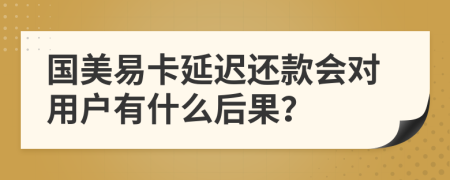 国美易卡延迟还款会对用户有什么后果?